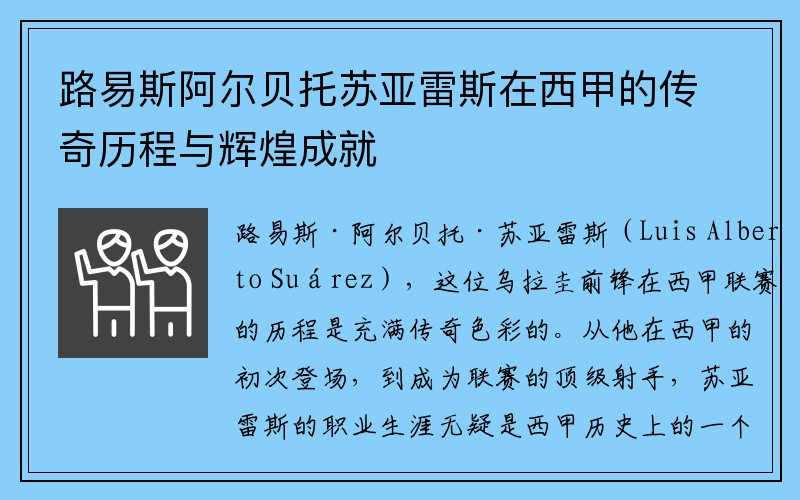 路易斯阿尔贝托苏亚雷斯在西甲的传奇历程与辉煌成就

路易斯·阿尔贝托·苏亚雷斯（Luis Alberto Suárez），这位乌拉圭前锋在西甲联赛的历程是充满传奇色彩的。从他在西甲的初次登场，到成为联赛的顶级射手，苏亚雷斯的职业生涯无疑是西甲历史上的一个